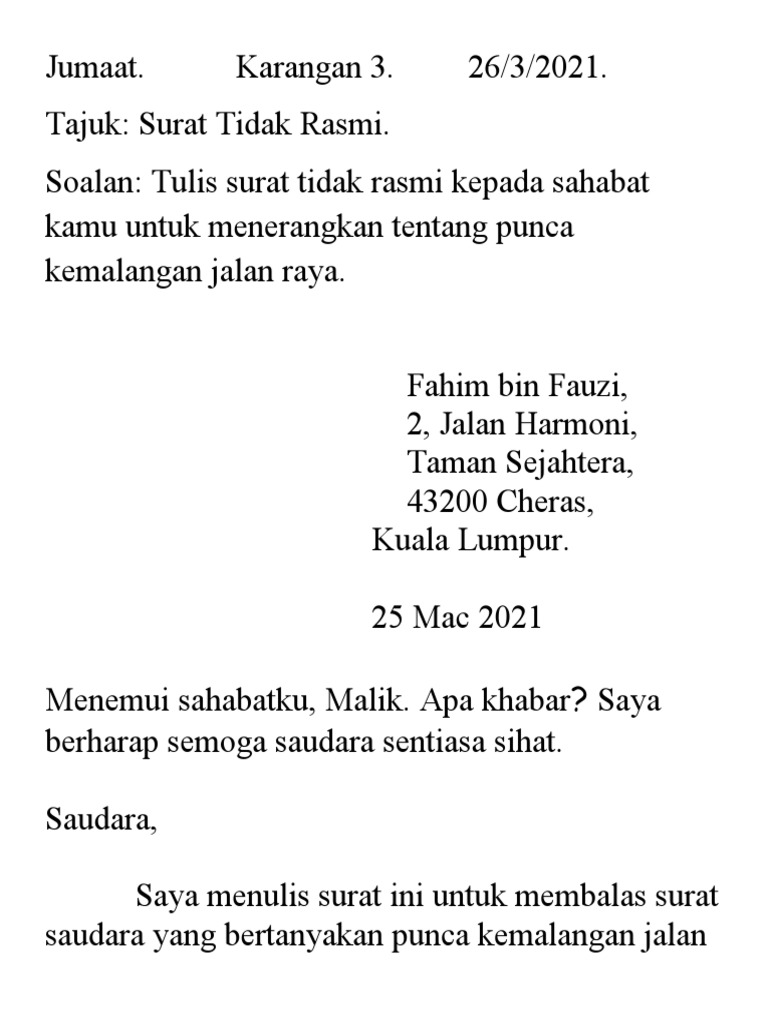 Jumaat. Karangan 3. 26/3/2021.

Tajuk: Surat Tidak Rasmi.

Soalan: Tulis surat tidak rasmi kepada sahabat kamu untuk menerangkan tentang punca kemalangan jalan raya.

Fahim bin Fauzi,
2, Jalan Harmoni,
Taman Sejahtera,
43200 Cheras,
Kuala Lumpur.

25 Mac 2021

Menemui sahabatku, Malik. Apa khabar? Saya berharap semoga saudara sentiasa sihat.

Saudara,

Saya menulis surat ini untuk membalas surat saudara yang bertanyakan punca kemalangan jalan